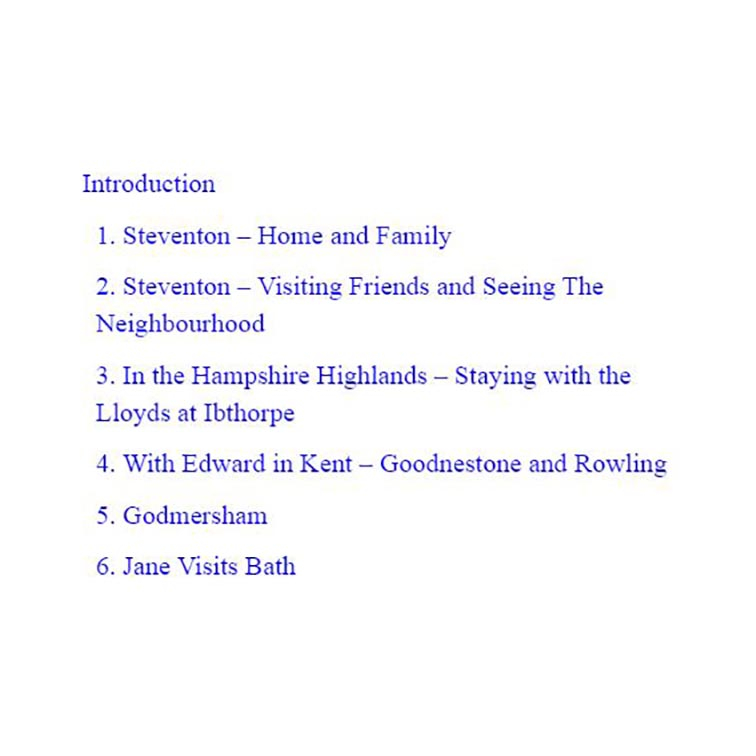 Introduction

1. Steventon – Home and Family

2. Steventon – Visiting Friends and Seeing The Neighbourhood

3. In the Hampshire Highlands – Staying with the Lloyds at Ibthorpe

4. With Edward in Kent – Goodnestone and Rowling

5. Godmersham

6. Jane Visits Bath